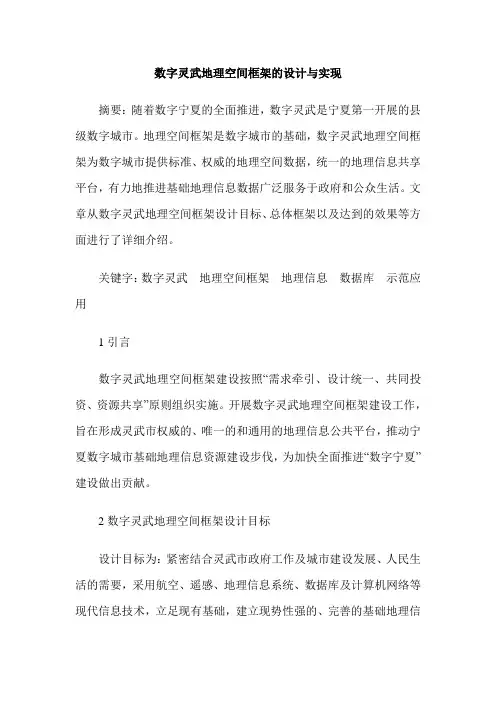 数字灵武地理空间框架的设计与实现

摘要：随着数字宁夏的全面推进，数字灵武是宁夏第一开展的县级数字城市。地理空间框架是数字城市的基础，数字灵武地理空间框架为数字城市提供标准、权威的地理空间数据，统一的地理信息共享平台，有力地推进基础地理信息数据广泛服务于政府和公众生活。文章从数字灵武地理空间框架设计目标、总体框架以及达到的效果等方面进行了详细介绍。

关键字：数字灵武　地理空间框架　地理信息　数据库　示范应用

1 引言

数字灵武地理空间框架建设按照“需求牵引、设计统一、共同投资、资源共享”原则组织实施。开展数字灵武地理空间框架建设工作，旨在形成灵武市权威的、唯一的和通用的地理信息公共平台，推动宁夏数字城市基础地理信息资源建设步伐，为加快全面推进“数字宁夏”建设做出贡献。

2 数字灵武地理空间框架设计目标

设计目标为：紧密结合灵武市政府工作及城市建设发展、人民生活的需要，采用航空、遥感、地理信息系统、数据库及计算机网络等现代信息技术，立足现有基础，建立现势性强的、完善的基础地理信